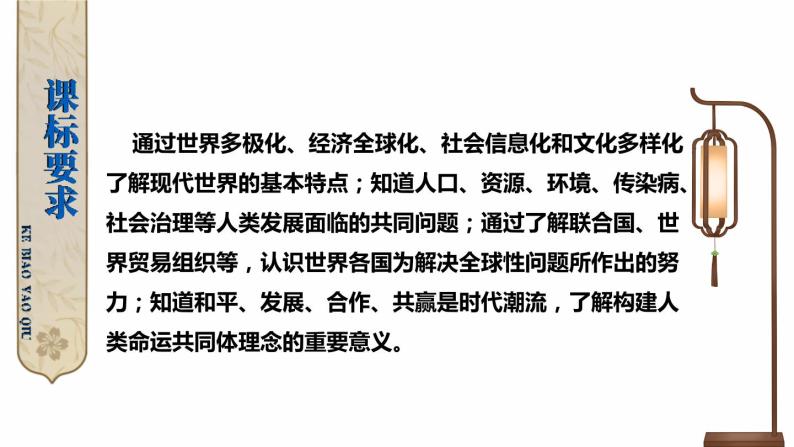 课标要求

KE BIAO YAO QIU

通过世界多极化、经济全球化、社会信息化和文化多样化了解现代世界的基本特点；知道人口、资源、环境、传染病、社会治理等人类发展面临的共同问题；通过了解联合国、世界贸易组织等，认识世界各国为解决全球性问题所作出的努力；知道和平、发展、合作、共赢是时代潮流，了解构建人类命运共同体理念的重要意义。